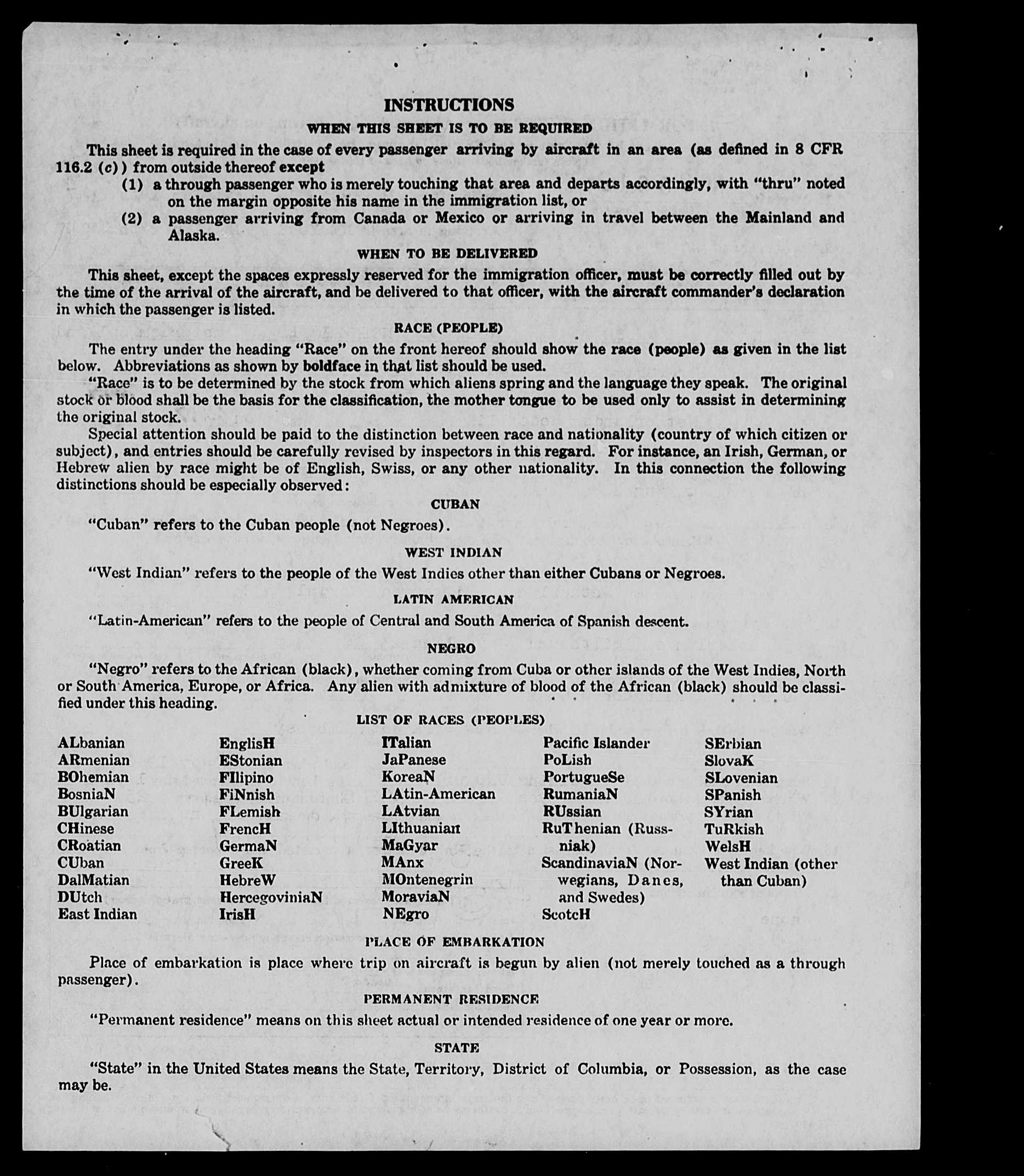 INSTRUCTIONS

WHEN THIS SHEET IS TO BE REQUIRED

This sheet is required in the case of every passenger arriving by aircraft in an area (as defined in 8 CFR 116.2 (c)) from outside thereof except

(1) a through passenger who is merely touching that area and departs accordingly, with "thru" noted on the margin opposite his name in the immigration list, or

(2) a passenger arriving from Canada or Mexico or arriving in travel between the Mainland and Alaska.

WHEN TO BE DELIVERED

This sheet, except the spaces expressly reserved for the immigration officer, must be correctly filled out by the time of the arrival of the aircraft, and be delivered to that officer, with the aircraft commander's declaration in which the passenger is listed.

RACE (PEOPLE)

The entry under the heading "Race" on the front hereof should show the race (people) as given in the list below. Abbreviations as shown by boldface in that list should be used.

"Race" is to be determined by the stock from which aliens spring and the language they speak. The original stock or blood shall be the basis for the classification, the mother tongue to be used only to assist in determining the original stock.

Special attention should be paid to the distinction between race and nationality (country of which citizen or subject), and entries should be carefully revised by inspectors in this regard. For instance, an Irish, German, or Hebrew alien by race might be of English, Swiss, or any other nationality. In this connection the following distinctions should be especially observed:

CUBAN

"Cuban" refers to the Cuban people (not Negroes).

WEST INDIAN

"West Indian" refers to the people of the West Indies other than either Cubans or Negroes.

LATIN AMERICAN

"Latin-American" refers to the people of Central and South America of Spanish descent.

NEGRO

"Negro" refers to the African (black), whether coming from Cuba or other islands of the West Indies, North or South America, Europe, or Africa. Any alien with admixture of blood of the African (black) should be classified under this heading.

LIST OF RACES (PEOPLES)

ALbanian
ARmenian
BOhemian
BosniaN
BUlgarian
CHinese
CRoatian
CUban
DalMatian
DUtch
East Indian

EnglisH
EStonian
FIlipino
FiNnish
FLemish
FrencH
GermaN
GreeK
HebreW
HercegoviniaN
IrisH

ITalian
JaPanese
KoreaN
LAtin-American
LAtvian
LIthuanian
MaGyar
MAnx
MOntenegrin
MoraviaN
NEgro

Pacific Islander
PoLish
PortugueSe
RumaniaN
RUssian
RuThenian (Russniak)
ScandinaviaN (Norwegians, Danes, and Swedes)
ScotcH

SErbian
SlovaK
SLovenian
SPanish
SYrian
TuRkish
WelsH
West Indian (other than Cuban)

PLACE OF EMBARKATION

Place of embarkation is place where trip on aircraft is begun by alien (not merely touched as a through passenger).

PERMANENT RESIDENCE

"Permanent residence" means on this sheet actual or intended residence of one year or more.

STATE

"State" in the United States means the State, Territory, District of Columbia, or Possession, as the case may be.